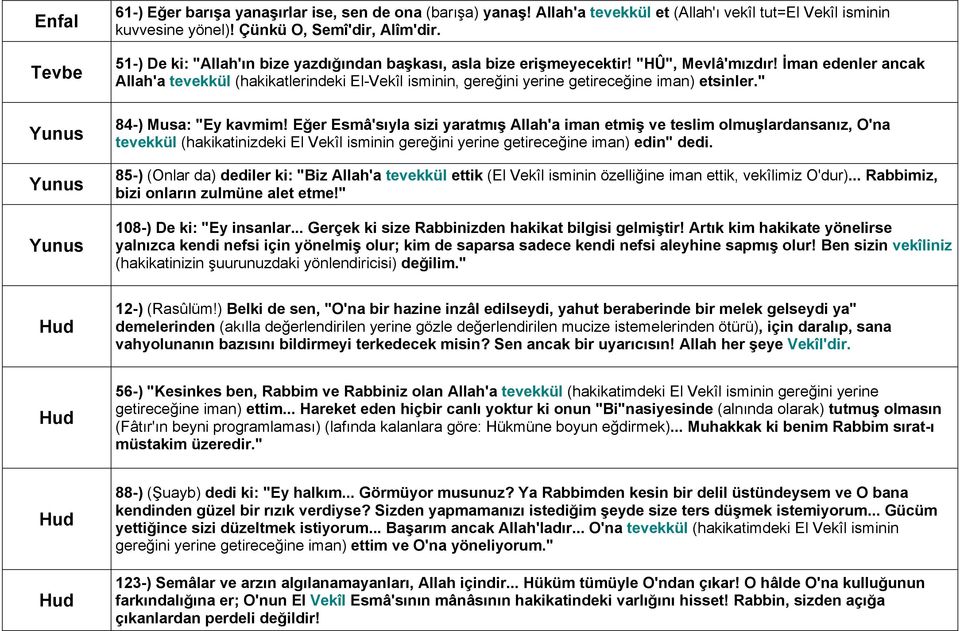 | | |
|---|---|
| Enfal | 61-) Eğer barışa yanaşırlar ise, sen de ona (barışa) yanaş! Allah'a tevekkül et (Allah'ı vekîl tut=El Vekîl isminin kuvvesine yönel)! Çünkü O, Semî'dir, Alîm'dir. |
| Tevbe | 51-) De ki: "Allah'ın bize yazdığından başkası, asla bize erişmeyecektir! "HÛ", Mevlâ'mızdır! İman edenler ancak Allah'a tevekkül (hakikatlerindeki El-Vekîl isminin, gereğini yerine getireceğine iman) etsinler." |
| Yunus | 84-) Musa: "Ey kavmim! Eğer Esmâ'sıyla sizi yaratmış Allah'a iman etmiş ve teslim olmuşlardansanız, O'na tevekkül (hakikatinizdeki El Vekîl isminin gereğini yerine getireceğine iman) edin" dedi. |
| Yunus | 85-) (Onlar da) dediler ki: "Biz Allah'a tevekkül ettik (El Vekîl isminin özelliğine iman ettik, vekîlimiz O'dur)... Rabbimiz, bizi onların zulmüne alet etme!" |
| Yunus | 108-) De ki: "Ey insanlar... Gerçek ki size Rabbinizden hakikat bilgisi gelmiştir! Artık kim hakikate yönelirse yalnızca kendi nefsi için yönelmiş olur; kim de saparsa sadece kendi nefsi aleyhine sapmış olur! Ben sizin vekîliniz (hakikatinizin şuurunuzdaki yönlendiricisi) değilim." |
| Hud | 12-) (Rasûlüm!) Belki de sen, "O'na bir hazine inzâl edilseydi, yahut beraberinde bir melek gelseydi ya" demelerinden (akılla değerlendirilen yerine gözle değerlendirilen mucize istemelerinden ötürü), için daralıp, sana vahyolunanın bazısını bildirmeyi terkedecek misin? Sen ancak bir uyarıcısın! Allah her şeye Vekîl'dir. |
| Hud | 56-) "Kesinkes ben, Rabbim ve Rabbiniz olan Allah'a tevekkül (hakikatimdeki El Vekîl isminin gereğini yerine getireceğine iman) ettim... Hareket eden hiçbir canlı yoktur ki onun "Bi"nasiyesinde (alnında olarak) tutmuş olmasın (Fâtır'ın beyni programlaması) (lafında kalanlara göre: Hükmüne boyun eğdirmek)... Muhakkak ki benim Rabbim sırat-ı müstakim üzeredir." |
| Hud | 88-) (Şuayb) dedi ki: "Ey halkım... Görmüyor musunuz? Ya Rabbimden kesin bir delil üstündeysem ve O bana kendinden güzel bir rızık verdiyse? Sizden yapmamanızı istediğim şeyde size ters düşmek istemiyorum... Gücüm yettiğince sizi düzeltmek istiyorum... Başarım ancak Allah'ladır... O'na tevekkül (hakikatimdeki El Vekîl isminin gereğini yerine getireceğine iman) ettim ve O'na yöneliyorum." |
| Hud | 123-) Semâlar ve arzın algılanamayanları, Allah içindir... Hüküm tümüyle O'ndan çıkar! O hâlde O'na kulluğunun farkındalığına er; O'nun El Vekîl Esmâ'sının mânâsının hakikatindeki varlığını hisset! Rabbin, sizden açığa çıkanlardan perdeli değildir! |